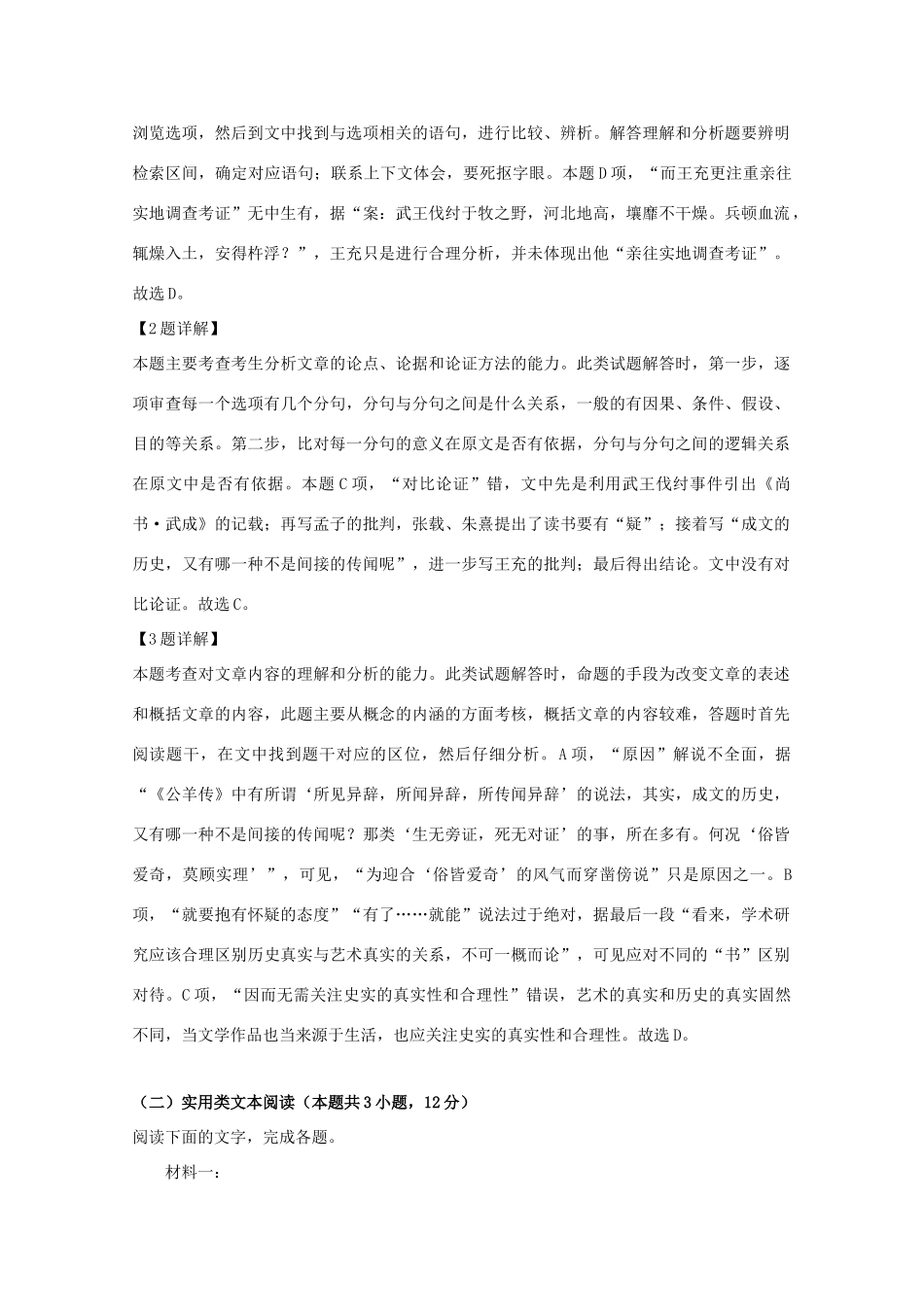 浏览选项，然后到文中找到与选项相关的语句，进行比较、辨析。解答理解和分析题要辨明检索区间，确定对应语句；联系上下文体会，要死抠字眼。本题D项，“而王充更注重亲往实地调查考证”无中生有，据“案：武王伐纣于牧之野，河北地高，壤靡不干燥。兵顿血流，辄燥入土，安得杵浮？”，王充只是进行合理分析，并未体现出他“亲往实地调查考证”。故选D。

【2题详解】

本题主要考查考生分析文章的论点、论据和论证方法的能力。此类试题解答时，第一步，逐项审查每一个选项有几个分句，分句与分句之间是什么关系，一般的有因果、条件、假设、目的等关系。第二步，比对每一分句的意义在原文是否有依据，分句与分句之间的逻辑关系在原文中是否有依据。本题C项，“对比论证”错，文中先是利用武王伐纣事件引出《尚书·武成》的记载；再写孟子的批判，张载、朱熹提出了读书要有“疑”；接着写“成文的历史，又有哪一种不是间接的传闻呢”，进一步写王充的批判；最后得出结论。文中没有对比论证。故选C。

【3题详解】

本题考查对文章内容的理解和分析的能力。此类试题解答时，命题的手段为改变文章的表述和概括文章的内容，此题主要从概念的内涵的方面考核，概括文章的内容较难，答题时首先阅读题干，在文中找到题干对应的区位，然后仔细分析。A项，“原因”解说不全面，据“《公羊传》中有所谓‘所见异辞，所闻异辞，所传闻异辞’的说法，其实，成文的历史，又有哪一种不是间接的传闻呢？那类‘生无旁证，死无对证’的事，所在多有。何况‘俗皆爱奇，莫顾实理’”，可见，“为迎合‘俗皆爱奇’的风气而穿凿傍说”只是原因之一。B项，“就要抱有怀疑的态度”“有了……就能”说法过于绝对，据最后一段“看来，学术研究应该合理区别历史真实与艺术真实的关系，不可一概而论”，可见应对不同的“书”区别对待。C项，“因而无需关注史实的真实性和合理性”错误，艺术的真实和历史的真实固然不同，当文学作品也当来源于生活，也应关注史实的真实性和合理性。故选D。

（二）实用类文本阅读（本题共3小题，12分）

阅读下面的文字，完成各题。

材料一：